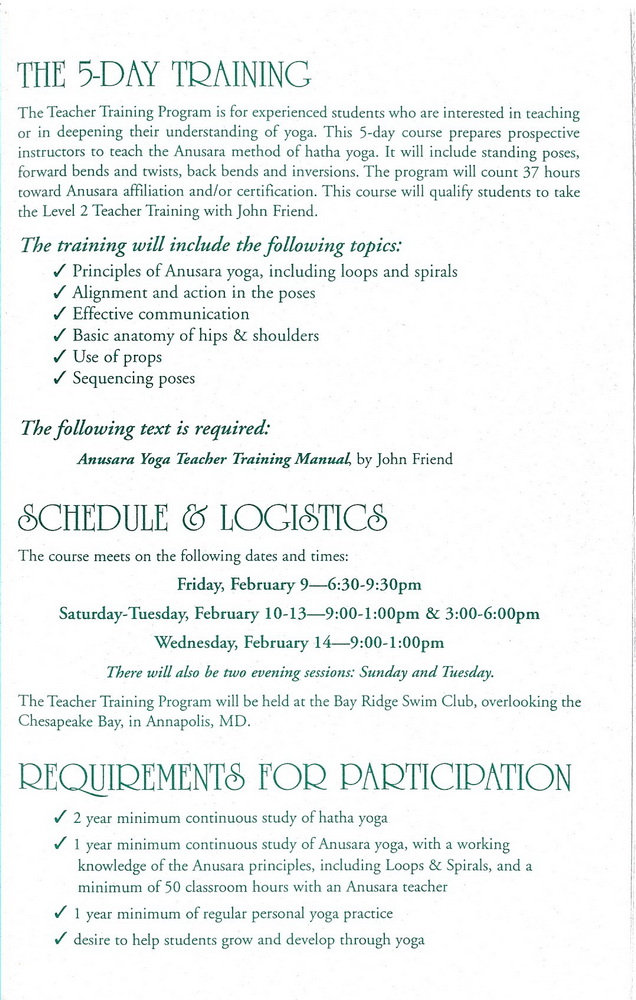 THE 5-DAY TRAINING

The Teacher Training Program is for experienced students who are interested in teaching or in deepening their understanding of yoga. This 5-day course prepares prospective instructors to teach the Anusara method of hatha yoga. It will include standing poses, forward bends and twists, back bends and inversions. The program will count 37 hours toward Anusara affiliation and/or certification. This course will qualify students to take the Level 2 Teacher Training with John Friend.

The training will include the following topics:

✓ Principles of Anusara yoga, including loops and spirals
✓ Alignment and action in the poses
✓ Effective communication
✓ Basic anatomy of hips & shoulders
✓ Use of props
✓ Sequencing poses

The following text is required:

Anusara Yoga Teacher Training Manual, by John Friend

SCHEDULE & LOGISTICS

The course meets on the following dates and times:

Friday, February 9—6:30-9:30pm

Saturday-Tuesday, February 10-13—9:00-1:00pm & 3:00-6:00pm

Wednesday, February 14—9:00-1:00pm

There will also be two evening sessions: Sunday and Tuesday.

The Teacher Training Program will be held at the Bay Ridge Swim Club, overlooking the Chesapeake Bay, in Annapolis, MD.

REQUIREMENTS FOR PARTICIPATION

✓ 2 year minimum continuous study of hatha yoga
✓ 1 year minimum continuous study of Anusara yoga, with a working knowledge of the Anusara principles, including Loops & Spirals, and a minimum of 50 classroom hours with an Anusara teacher
✓ 1 year minimum of regular personal yoga practice
✓ desire to help students grow and develop through yoga